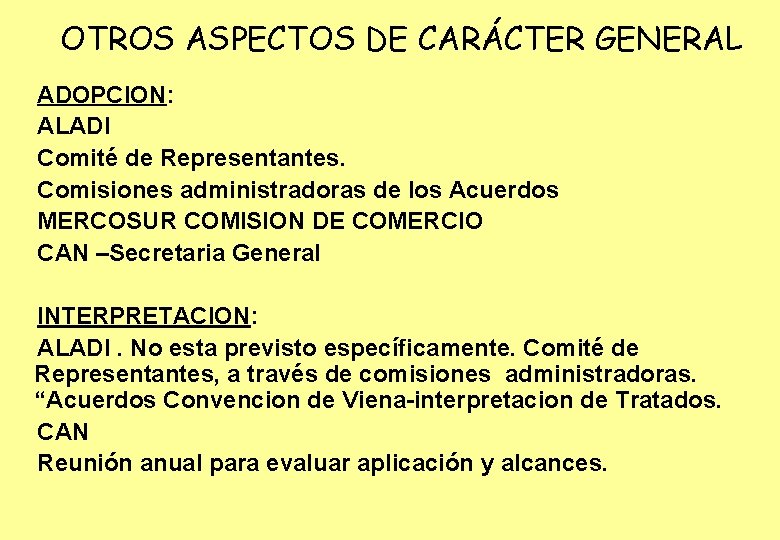 OTROS ASPECTOS DE CARÁCTER GENERAL

ADOPCION:
ALADI
Comité de Representantes.
Comisiones administradoras de los Acuerdos
MERCOSUR COMISION DE COMERCIO
CAN –Secretaria General

INTERPRETACION:
ALADI . No esta previsto específicamente. Comité de Representantes, a través de comisiones administradoras. “Acuerdos Convencion de Viena-interpretacion de Tratados.
CAN
Reunión anual para evaluar aplicación y alcances.